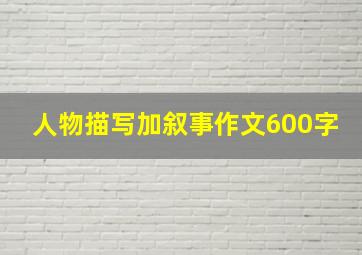 人物描写加叙事作文600字